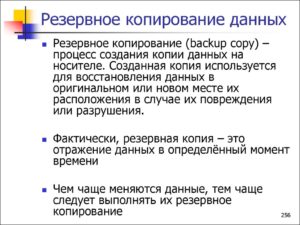 Резервное копирование данных

Резервное копирование (backup copy) – процесс создания копии данных на носителе. Созданная копия используется для восстановления данных в оригинальном или новом месте их расположения в случае их повреждения или разрушения.

Фактически, резервная копия – это отражение данных в определённый момент времени

Чем чаще меняются данные, тем чаще следует выполнять их резервное копирование

256